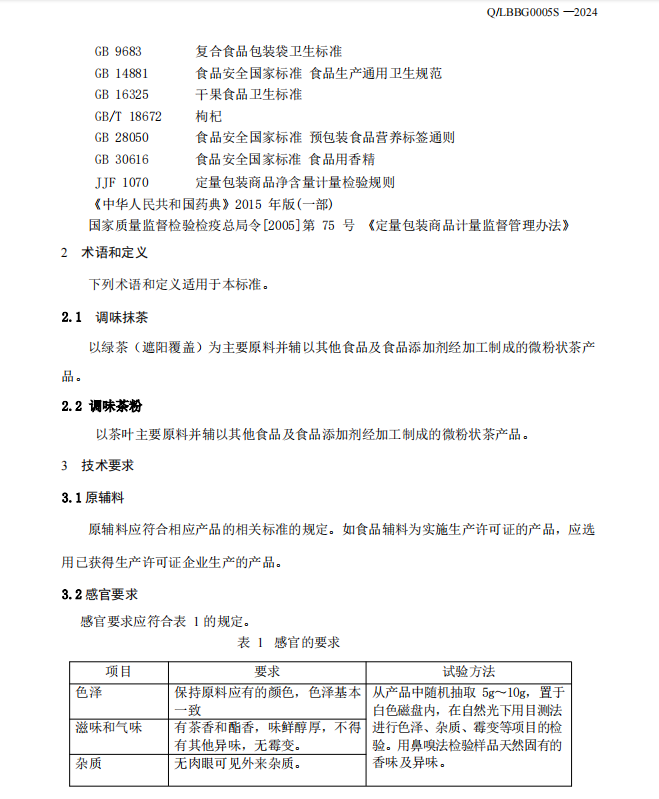 Q/LBBG0005S —2024

GB 9683 复合食品包装袋卫生标准
GB 14881 食品安全国家标准 食品生产通用卫生规范
GB 16325 干果食品卫生标准
GB/T 18672 枸杞
GB 28050 食品安全国家标准 预包装食品营养标签通则
GB 30616 食品安全国家标准 食品用香精
JJF 1070 定量包装商品净含量计量检验规则
《中华人民共和国药典》2015 年版(一部)
国家质量监督检验检疫总局令[2005]第 75 号 《定量包装商品计量监督管理办法》

2 术语和定义

下列术语和定义适用于本标准。

2.1 调味抹茶

以绿茶（遮阳覆盖）为主要原料并辅以其他食品及食品添加剂经加工制成的微粉状茶产品。

2.2 调味茶粉

以茶叶主要原料并辅以其他食品及食品添加剂经加工制成的微粉状茶产品。

3 技术要求

3.1 原辅料

原辅料应符合相应产品的相关标准的规定。如食品辅料为实施生产许可证的产品，应选用已获得生产许可证企业生产的产品。

3.2 感官要求

感官要求应符合表 1 的规定。

表 1 感官的要求

| 项目 | 要求 | 试验方法 |
|---|---|---|
| 色泽 | 保持原料应有的颜色，色泽基本一致 | 从产品中随机抽取 5g~10g，置于白色磁盘内，在自然光下用目测法进行色泽、杂质、霉变等项目的检验。用鼻嗅法检验样品天然固有的香味及异味。 |
| 滋味和气味 | 有茶香和酯香，味鲜醇厚，不得有其他异味，无霉变。 | |
| 杂质 | 无肉眼可见外来杂质。 | |